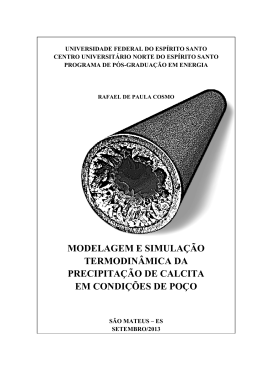 UNIVERSIDADE FEDERAL DO ESPÍRITO SANTO
CENTRO UNIVERSITÁRIO NORTE DO ESPÍRITO SANTO
PROGRAMA DE PÓS-GRADUAÇÃO EM ENERGIA

RAFAEL DE PAULA COSMO

MODELAGEM E SIMULAÇÃO TERMODINÂMICA DA PRECIPITAÇÃO DE CALCITA EM CONDIÇÕES DE POÇO

SÃO MATEUS – ES
SETEMBRO/2013